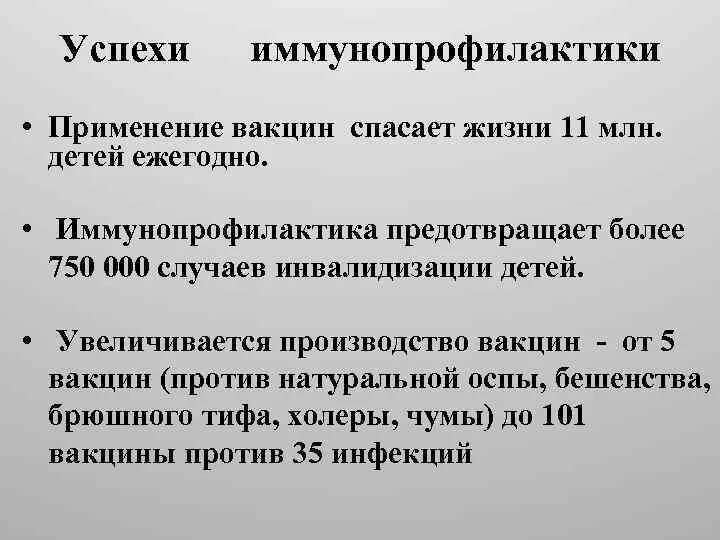 Успехи иммунопрофилактики

• Применение вакцин спасает жизни 11 млн. детей ежегодно.

• Иммунопрофилактика предотвращает более 750 000 случаев инвалидизации детей.

• Увеличивается производство вакцин - от 5 вакцин (против натуральной оспы, бешенства, брюшного тифа, холеры, чумы) до 101 вакцины против 35 инфекций